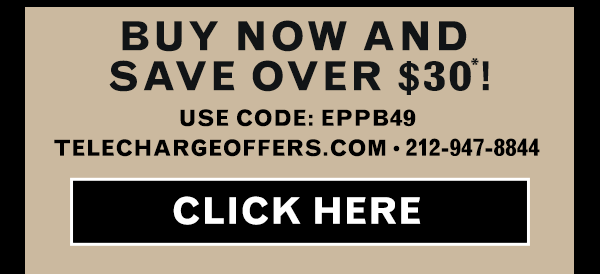 BUY NOW AND SAVE OVER $30*!

USE CODE: EPPB49

TELECHARGEOFFERS.COM • 212-947-8844

CLICK HERE